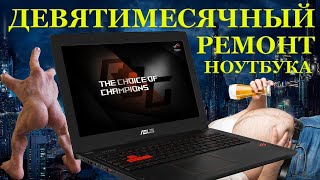 ДЕВЯТИМЕСЯЧНЫЙ
РЕМОНТ
НОУТБУКА

THE CHOICE OF CHAMPIONS

ASUS